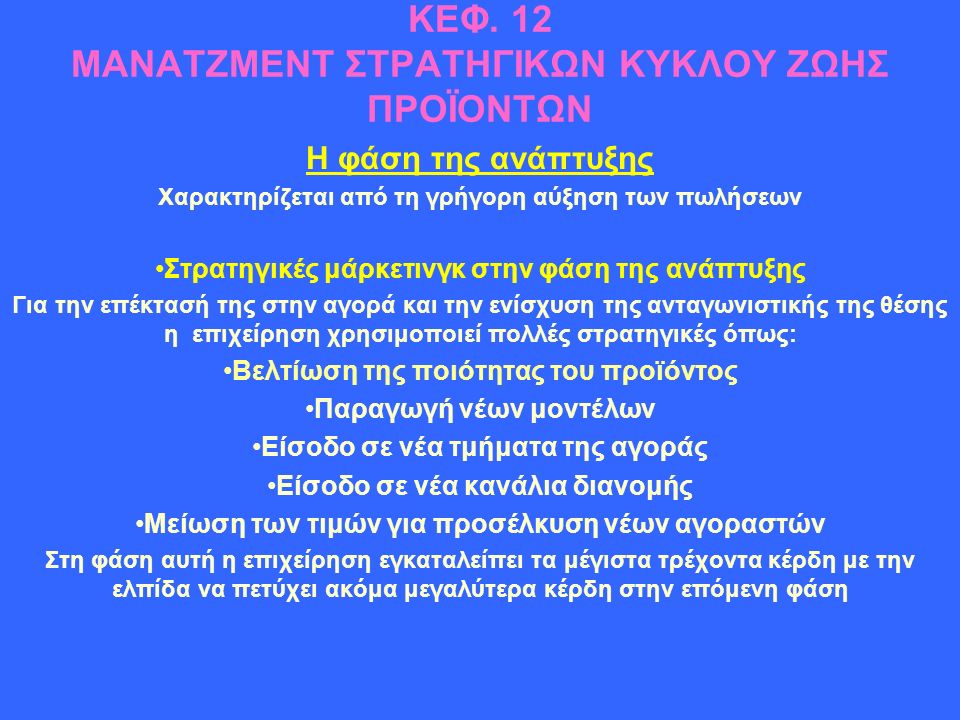 ΚΕΦ. 12
ΜΑΝΑΤΖΜΕΝΤ ΣΤΡΑΤΗΓΙΚΩΝ ΚΥΚΛΟΥ ΖΩΗΣ ΠΡΟΪΟΝΤΩΝ

Η φάση της ανάπτυξης

Χαρακτηρίζεται από τη γρήγορη αύξηση των πωλήσεων

•Στρατηγικές μάρκετινγκ στην φάση της ανάπτυξης

Για την επέκτασή της στην αγορά και την ενίσχυση της ανταγωνιστικής της θέσης η επιχείρηση χρησιμοποιεί πολλές στρατηγικές όπως:

•Βελτίωση της ποιότητας του προϊόντος

•Παραγωγή νέων μοντέλων

•Είσοδο σε νέα τμήματα της αγοράς

•Είσοδο σε νέα κανάλια διανομής

•Μείωση των τιμών για προσέλκυση νέων αγοραστών

Στη φάση αυτή η επιχείρηση εγκαταλείπει τα μέγιστα τρέχοντα κέρδη με την ελπίδα να πετύχει ακόμα μεγαλύτερα κέρδη στην επόμενη φάση